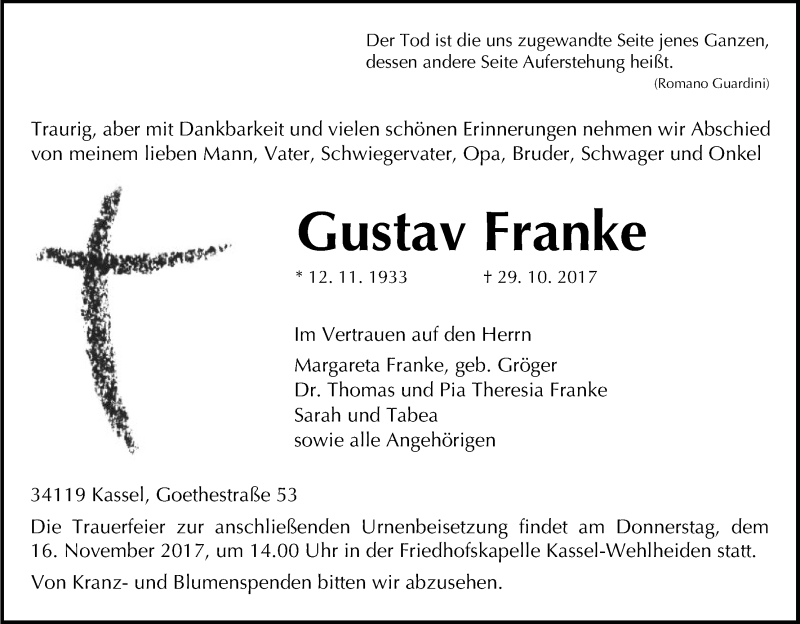 Der Tod ist die uns zugewandte Seite jenes Ganzen, dessen andere Seite Auferstehung heißt.
(Romano Guardini)

Traurig, aber mit Dankbarkeit und vielen schönen Erinnerungen nehmen wir Abschied von meinem lieben Mann, Vater, Schwiegervater, Opa, Bruder, Schwager und Onkel

Gustav Franke

* 12. 11. 1933 † 29. 10. 2017

Im Vertrauen auf den Herrn

Margareta Franke, geb. Gröger
Dr. Thomas und Pia Theresia Franke
Sarah und Tabea
sowie alle Angehörigen

34119 Kassel, Goethestraße 53

Die Trauerfeier zur anschließenden Urnenbeisetzung findet am Donnerstag, dem 16. November 2017, um 14.00 Uhr in der Friedhofskapelle Kassel-Wehlheiden statt.

Von Kranz- und Blumenspenden bitten wir abzusehen.